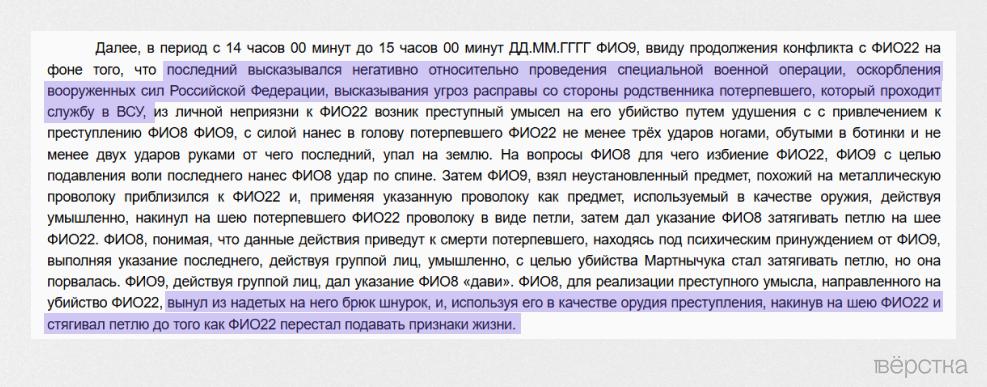 Далее, в период с 14 часов 00 минут до 15 часов 00 минут ДД.ММ.ГГГГ ФИО9, ввиду продолжения конфликта с ФИО22 на фоне того, что последний высказывался негативно относительно проведения специальной военной операции, оскорбления вооруженных сил Российской Федерации, высказывания угроз расправы со стороны родственника потерпевшего, который проходит службу в ВСУ, из личной неприязни к ФИО22 возник преступный умысел на его убийство путем удушения с с привлечением к преступлению ФИО8 ФИО9, с силой нанес в голову потерпевшего ФИО22 не менее трёх ударов ногами, обутыми в ботинки и не менее двух ударов руками от чего последний, упал на землю. На вопросы ФИО8 для чего избиение ФИО22, ФИО9 с целью подавления воли последнего нанес ФИО8 удар по спине. Затем ФИО9, взял неустановленный предмет, похожий на металлическую проволоку приблизился к ФИО22 и, применяя указанную проволоку как предмет, используемый в качестве оружия, действуя умышленно, накинул на шею потерпевшего ФИО22 проволоку в виде петли, затем дал указание ФИО8 затягивать петлю на шее ФИО22. ФИО8, понимая, что данные действия приведут к смерти потерпевшего, находясь под психическим принуждением от ФИО9, выполняя указание последнего, действуя группой лиц, умышленно, с целью убийства Мартнычука стал затягивать петлю, но она порвалась. ФИО9, действуя группой лиц, дал указание ФИО8 «дави». ФИО8, для реализации преступного умысла, направленного на убийство ФИО22, вынул из надетых на него брюк шнурок, и, используя его в качестве орудия преступления, накинув на шею ФИО22 и стягивал петлю до того как ФИО22 перестал подавать признаки жизни.

вёрстка